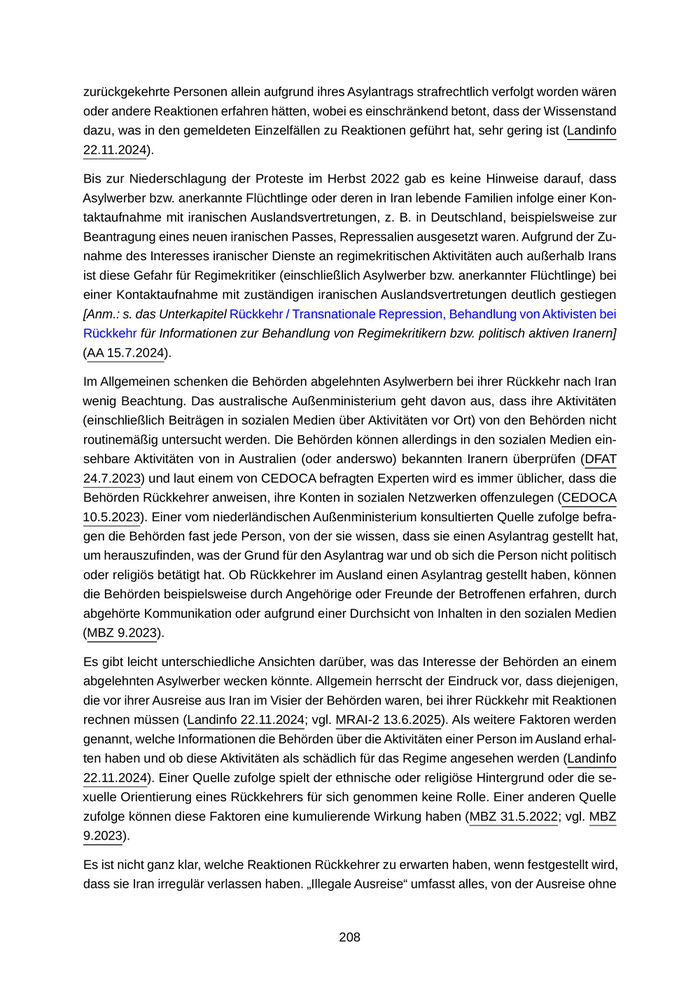 zurückgekehrte Personen allein aufgrund ihres Asylantrags strafrechtlich verfolgt worden wären oder andere Reaktionen erfahren hätten, wobei es einschränkend betont, dass der Wissenstand dazu, was in den gemeldeten Einzelfällen zu Reaktionen geführt hat, sehr gering ist (Landinfo 22.11.2024).

Bis zur Niederschlagung der Proteste im Herbst 2022 gab es keine Hinweise darauf, dass Asylwerber bzw. anerkannte Flüchtlinge oder deren in Iran lebende Familien infolge einer Kontaktaufnahme mit iranischen Auslandsvertretungen, z. B. in Deutschland, beispielsweise zur Beantragung eines neuen iranischen Passes, Repressalien ausgesetzt waren. Aufgrund der Zunahme des Interesses iranischer Dienste an regimekritischen Aktivitäten auch außerhalb Irans ist diese Gefahr für Regimekritiker (einschließlich Asylwerber bzw. anerkannter Flüchtlinge) bei einer Kontaktaufnahme mit zuständigen iranischen Auslandsvertretungen deutlich gestiegen [Anm.: s. das Unterkapitel Rückkehr / Transnationale Repression, Behandlung von Aktivisten bei Rückkehr für Informationen zur Behandlung von Regimekritikern bzw. politisch aktiven Iranern] (AA 15.7.2024).

Im Allgemeinen schenken die Behörden abgelehnten Asylwerbern bei ihrer Rückkehr nach Iran wenig Beachtung. Das australische Außenministerium geht davon aus, dass ihre Aktivitäten (einschließlich Beiträgen in sozialen Medien über Aktivitäten vor Ort) von den Behörden nicht routinemäßig untersucht werden. Die Behörden können allerdings in den sozialen Medien einsehbare Aktivitäten von in Australien (oder anderswo) bekannten Iranern überprüfen (DFAT 24.7.2023) und laut einem von CEDOCA befragten Experten wird es immer üblicher, dass die Behörden Rückkehrer anweisen, ihre Konten in sozialen Netzwerken offenzulegen (CEDOCA 10.5.2023). Einer vom niederländischen Außenministerium konsultierten Quelle zufolge befragen die Behörden fast jede Person, von der sie wissen, dass sie einen Asylantrag gestellt hat, um herauszufinden, was der Grund für den Asylantrag war und ob sich die Person nicht politisch oder religiös betätigt hat. Ob Rückkehrer im Ausland einen Asylantrag gestellt haben, können die Behörden beispielsweise durch Angehörige oder Freunde der Betroffenen erfahren, durch abgehörte Kommunikation oder aufgrund einer Durchsicht von Inhalten in den sozialen Medien (MBZ 9.2023).

Es gibt leicht unterschiedliche Ansichten darüber, was das Interesse der Behörden an einem abgelehnten Asylwerber wecken könnte. Allgemein herrscht der Eindruck vor, dass diejenigen, die vor ihrer Ausreise aus Iran im Visier der Behörden waren, bei ihrer Rückkehr mit Reaktionen rechnen müssen (Landinfo 22.11.2024; vgl. MRAI-2 13.6.2025). Als weitere Faktoren werden genannt, welche Informationen die Behörden über die Aktivitäten einer Person im Ausland erhalten haben und ob diese Aktivitäten als schädlich für das Regime angesehen werden (Landinfo 22.11.2024). Einer Quelle zufolge spielt der ethnische oder religiöse Hintergrund oder die sexuelle Orientierung eines Rückkehrers für sich genommen keine Rolle. Einer anderen Quelle zufolge können diese Faktoren eine kumulierende Wirkung haben (MBZ 31.5.2022; vgl. MBZ 9.2023).

Es ist nicht ganz klar, welche Reaktionen Rückkehrer zu erwarten haben, wenn festgestellt wird, dass sie Iran irregulär verlassen haben. „Illegale Ausreise“ umfasst alles, von der Ausreise ohne

208